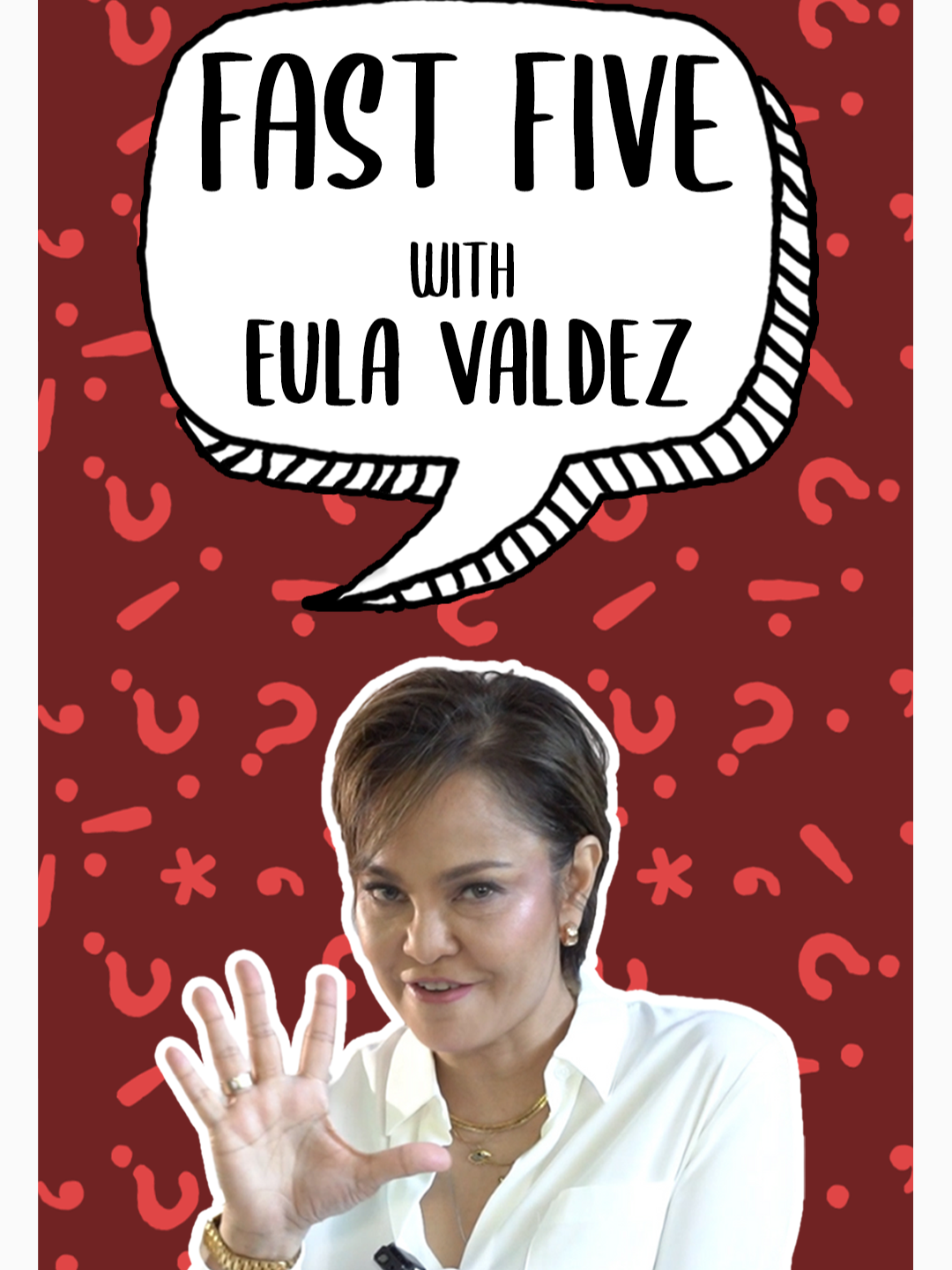 FAST FIVE

WITH

EULA VALDEZ